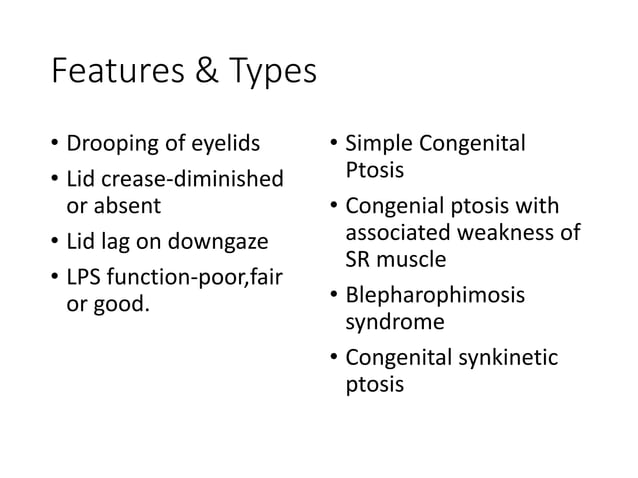 Features & Types

• Drooping of eyelids
• Lid crease-diminished or absent
• Lid lag on downgaze
• LPS function-poor,fair or good.

• Simple Congenital Ptosis
• Congenial ptosis with associated weakness of SR muscle
• Blepharophimosis syndrome
• Congenital synkinetic ptosis